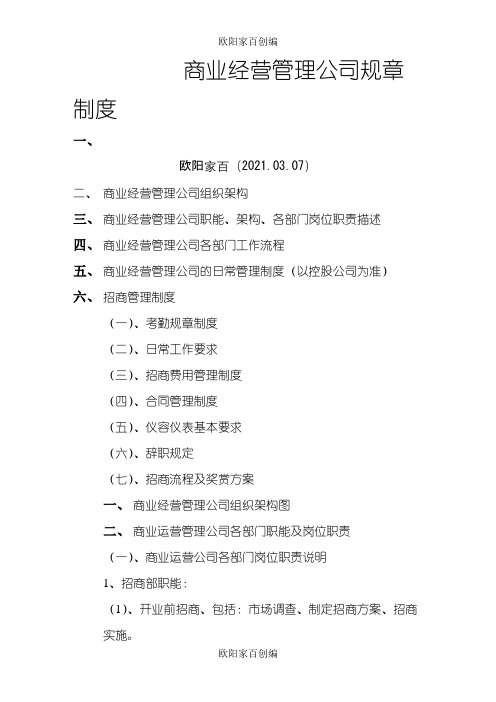 欧阳家百创编

商业经营管理公司规章制度

一、

欧阳家百（2021.03.07）

二、 商业经营管理公司组织架构

三、 商业经营管理公司职能、架构、各部门岗位职责描述

四、 商业经营管理公司各部门工作流程

五、 商业经营管理公司的日常管理制度（以控股公司为准）

六、 招商管理制度

（一）、考勤规章制度

（二）、日常工作要求

（三）、招商费用管理制度

（四）、合同管理制度

（五）、仪容仪表基本要求

（六）、辞职规定

（七）、招商流程及奖赏方案

一、 商业经营管理公司组织架构图

二、 商业运营管理公司各部门职能及岗位职责

（一）、商业运营公司各部门岗位职责说明

1、招商部职能：

（1）、开业前招商、包括：市场调查、制定招商方案、招商实施。

欧阳家百创编